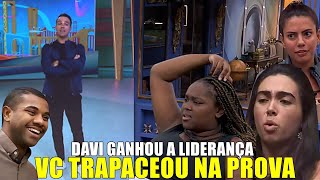 DAVI GANHOU A LIDERANÇA
VC TRAPACEOU NA PROVA